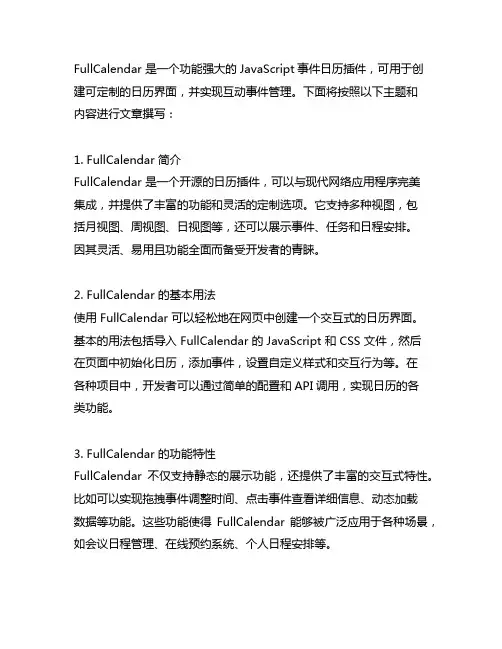 FullCalendar 是一个功能强大的 JavaScript 事件日历插件，可用于创建可定制的日历界面，并实现互动事件管理。下面将按照以下主题和内容进行文章撰写：

1. FullCalendar 简介
FullCalendar 是一个开源的日历插件，可以与现代网络应用程序完美集成，并提供了丰富的功能和灵活的定制选项。它支持多种视图，包括月视图、周视图、日视图等，还可以展示事件、任务和日程安排。因其灵活、易用且功能全面而备受开发者的青睐。

2. FullCalendar 的基本用法
使用 FullCalendar 可以轻松地在网页中创建一个交互式的日历界面。基本的用法包括导入 FullCalendar 的 JavaScript 和 CSS 文件，然后在页面中初始化日历，添加事件，设置自定义样式和交互行为等。在各种项目中，开发者可以通过简单的配置和 API 调用，实现日历的各类功能。

3. FullCalendar 的功能特性
FullCalendar 不仅支持静态的展示功能，还提供了丰富的交互式特性。比如可以实现拖拽事件调整时间、点击事件查看详细信息、动态加载数据等功能。这些功能使得 FullCalendar 能够被广泛应用于各种场景，如会议日程管理、在线预约系统、个人日程安排等。